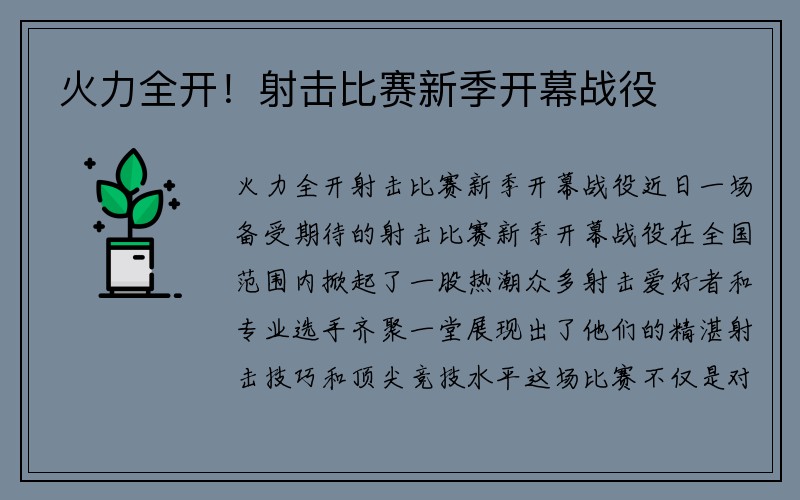 火力全开！射击比赛新季开幕战役

火力全开射击比赛新季开幕战役近日一场备受期待的射击比赛新季开幕战役在全国范围内掀起了一股热潮众多射击爱好者和专业选手齐聚一堂展现出了他们的精湛射击技巧和顶尖竞技水平这场比赛不仅是对